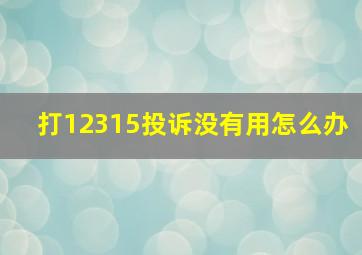 打12315投诉没有用怎么办